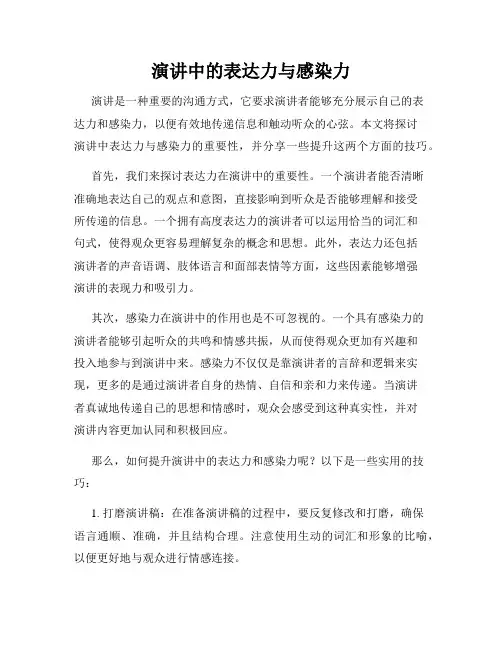 演讲中的表达力与感染力

演讲是一种重要的沟通方式，它要求演讲者能够充分展示自己的表达力和感染力，以便有效地传递信息和触动听众的心弦。本文将探讨演讲中表达力与感染力的重要性，并分享一些提升这两个方面的技巧。

首先，我们来探讨表达力在演讲中的重要性。一个演讲者能否清晰准确地表达自己的观点和意图，直接影响到听众是否能够理解和接受所传递的信息。一个拥有高度表达力的演讲者可以运用恰当的词汇和句式，使得观众更容易理解复杂的概念和思想。此外，表达力还包括演讲者的声音语调、肢体语言和面部表情等方面，这些因素能够增强演讲的表现力和吸引力。

其次，感染力在演讲中的作用也是不可忽视的。一个具有感染力的演讲者能够引起听众的共鸣和情感共振，从而使得观众更加有兴趣和投入地参与到演讲中来。感染力不仅仅是靠演讲者的言辞和逻辑来实现，更多的是通过演讲者自身的热情、自信和亲和力来传递。当演讲者真诚地传递自己的思想和情感时，观众会感受到这种真实性，并对演讲内容更加认同和积极回应。

那么，如何提升演讲中的表达力和感染力呢？以下是一些实用的技巧：

1. 打磨演讲稿：在准备演讲稿的过程中，要反复修改和打磨，确保语言通顺、准确，并且结构合理。注意使用生动的词汇和形象的比喻，以便更好地与观众进行情感连接。